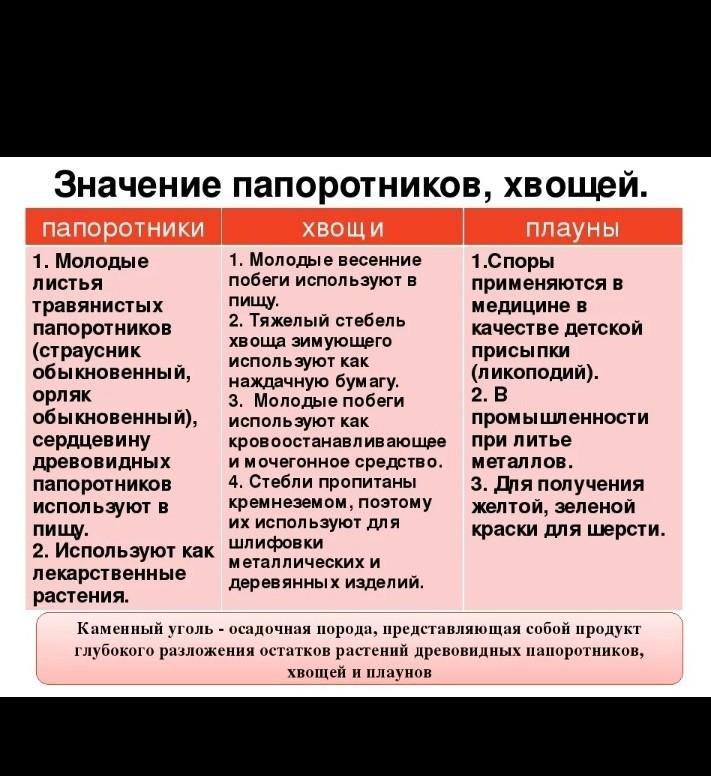 Значение папоротников, хвощей.

| папоротники | хвощи | плауны |
|---|---|---|
| 1. Молодые листья травянистых папоротников (страусник обыкновенный, орляк обыкновенный), сердцевину древовидных папоротников используют в пищу. 2. Используют как лекарственные растения. | 1. Молодые весенние побеги используют в пищу. 2. Тяжелый стебель хвоща зимующего используют как наждачную бумагу. 3. Молодые побеги используют как кровоостанавливающее и мочегонное средство. 4. Стебли пропитаны кремнеземом, поэтому их используют для шлифовки металлических и деревянных изделий. | 1.Споры применяются в медицине в качестве детской присыпки (ликоподий). 2. В промышленности при литье металлов. 3. Для получения желтой, зеленой краски для шерсти. |

Каменный уголь - осадочная порода, представляющая собой продукт глубокого разложения остатков растений древовидных папоротников, хвощей и плаунов